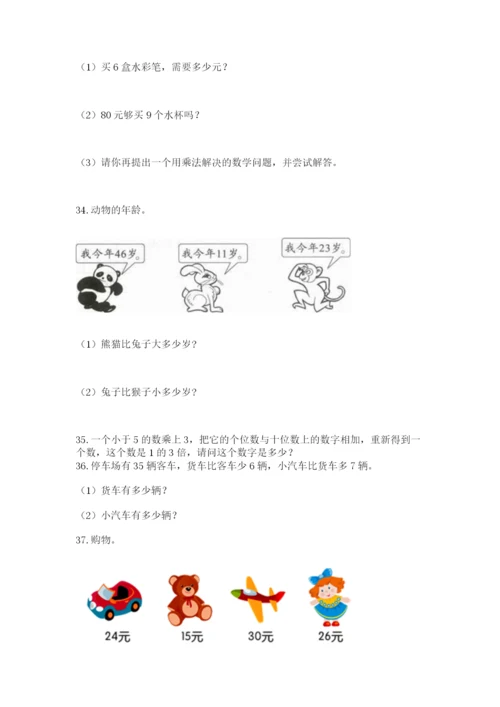 （1）买 6 盒水彩笔，需要多少元？

（2）80 元够买 9 个水杯吗？

（3）请你再提出一个用乘法解决的数学问题，并尝试解答。

34. 动物的年龄。

我今年46岁。

我今年11岁。

我今年23岁。

（1）熊猫比兔子大多少岁？

（2）兔子比猴子小多少岁？

35. 一个小于 5 的数乘上 3，把它的个位数与十位数上的数字相加，重新得到一个数，这个数是 1 的 3 倍，请问这个数字是多少？
36. 停车场有 35 辆客车，货车比客车少 6 辆，小汽车比货车多 7 辆。

（1）货车有多少辆？

（2）小汽车有多少辆？

37. 购物。

24元

15元

30元

26元